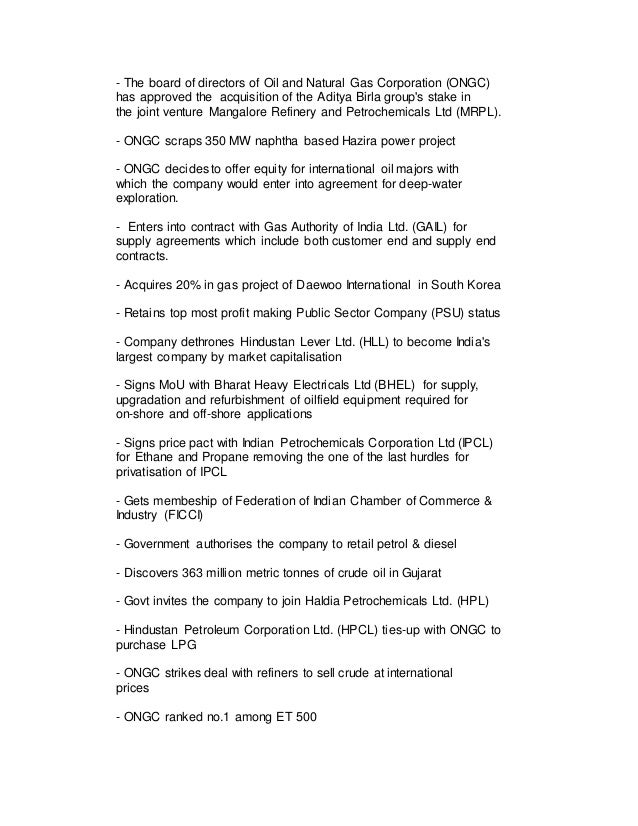 - The board of directors of Oil and Natural Gas Corporation (ONGC) has approved the acquisition of the Aditya Birla group's stake in the joint venture Mangalore Refinery and Petrochemicals Ltd (MRPL).

- ONGC scraps 350 MW naphtha based Hazira power project

- ONGC decides to offer equity for international oil majors with which the company would enter into agreement for deep-water exploration.

- Enters into contract with Gas Authority of India Ltd. (GAIL) for supply agreements which include both customer end and supply end contracts.

- Acquires 20% in gas project of Daewoo International in South Korea

- Retains top most profit making Public Sector Company (PSU) status

- Company dethrones Hindustan Lever Ltd. (HLL) to become India's largest company by market capitalisation

- Signs MoU with Bharat Heavy Electricals Ltd (BHEL) for supply, upgradation and refurbishment of oilfield equipment required for on-shore and off-shore applications

- Signs price pact with Indian Petrochemicals Corporation Ltd (IPCL) for Ethane and Propane removing the one of the last hurdles for privatisation of IPCL

- Gets membeship of Federation of Indian Chamber of Commerce & Industry (FICCI)

- Government authorises the company to retail petrol & diesel

- Discovers 363 million metric tonnes of crude oil in Gujarat

- Govt invites the company to join Haldia Petrochemicals Ltd. (HPL)

- Hindustan Petroleum Corporation Ltd. (HPCL) ties-up with ONGC to purchase LPG

- ONGC strikes deal with refiners to sell crude at international prices

- ONGC ranked no.1 among ET 500